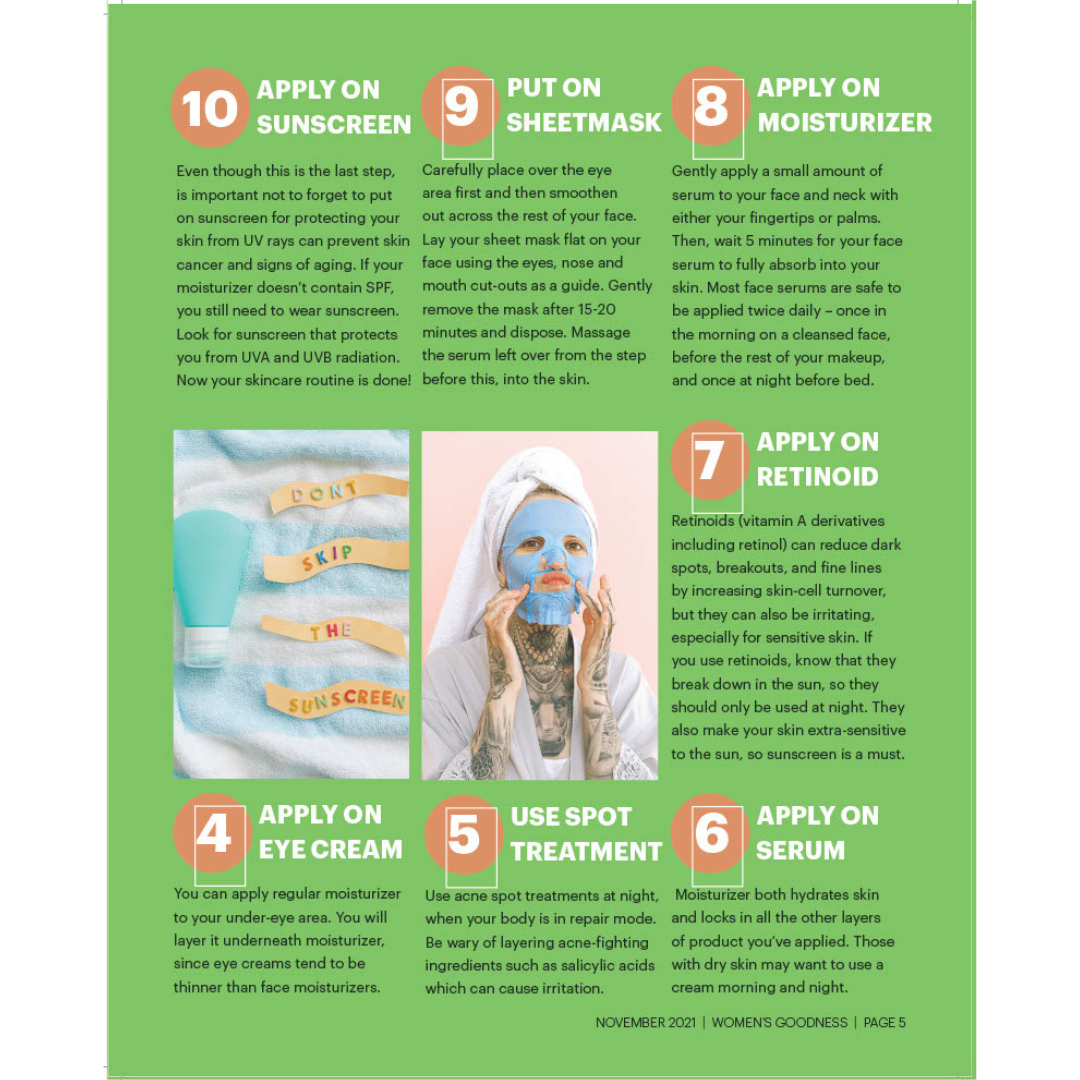 10 APPLY ON SUNSCREEN

Even though this is the last step, is important not to forget to put on sunscreen for protecting your skin from UV rays can prevent skin cancer and signs of aging. If your moisturizer doesn't contain SPF, you still need to wear sunscreen. Look for sunscreen that protects you from UVA and UVB radiation. Now your skincare routine is done!

9 PUT ON SHEETMASK

Carefully place over the eye area first and then smoothen out across the rest of your face. Lay your sheet mask flat on your face using the eyes, nose and mouth cut-outs as a guide. Gently remove the mask after 15-20 minutes and dispose. Massage the serum left over from the step before this, into the skin.

8 APPLY ON MOISTURIZER

Gently apply a small amount of serum to your face and neck with either your fingertips or palms. Then, wait 5 minutes for your face serum to fully absorb into your skin. Most face serums are safe to be applied twice daily – once in the morning on a cleansed face, before the rest of your makeup, and once at night before bed.

DONT SKIP THE SUNSCREEN

7 APPLY ON RETINOID

Retinoids (vitamin A derivatives including retinol) can reduce dark spots, breakouts, and fine lines by increasing skin-cell turnover, but they can also be irritating, especially for sensitive skin. If you use retinoids, know that they break down in the sun, so they should only be used at night. They also make your skin extra-sensitive to the sun, so sunscreen is a must.

4 APPLY ON EYE CREAM

You can apply regular moisturizer to your under-eye area. You will layer it underneath moisturizer, since eye creams tend to be thinner than face moisturizers.

5 USE SPOT TREATMENT

Use acne spot treatments at night, when your body is in repair mode. Be wary of layering acne-fighting ingredients such as salicylic acids which can cause irritation.

6 APPLY ON SERUM

Moisturizer both hydrates skin and locks in all the other layers of product you've applied. Those with dry skin may want to use a cream morning and night.

NOVEMBER 2021 | WOMEN'S GOODNESS | PAGE 5